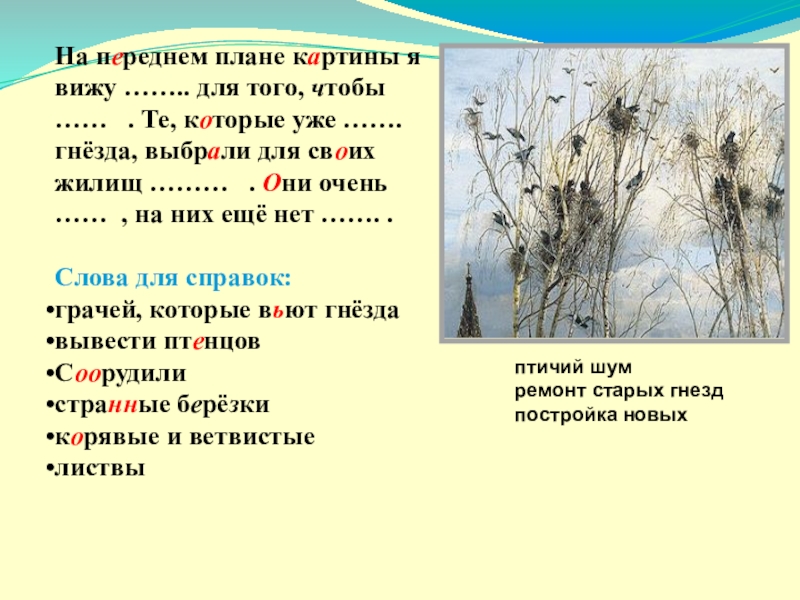 На переднем плане картины я вижу …….. для того, чтобы …… . Те, которые уже ……. гнёзда, выбрали для своих жилищ ……… . Они очень …… , на них ещё нет ……. .

Слова для справок:
•грачей, которые вьют гнёзда
•вывести птенцов
•Соорудили
•странные берёзки
•корявые и ветвистые
•листвы

птичий шум
ремонт старых гнезд
постройка новых